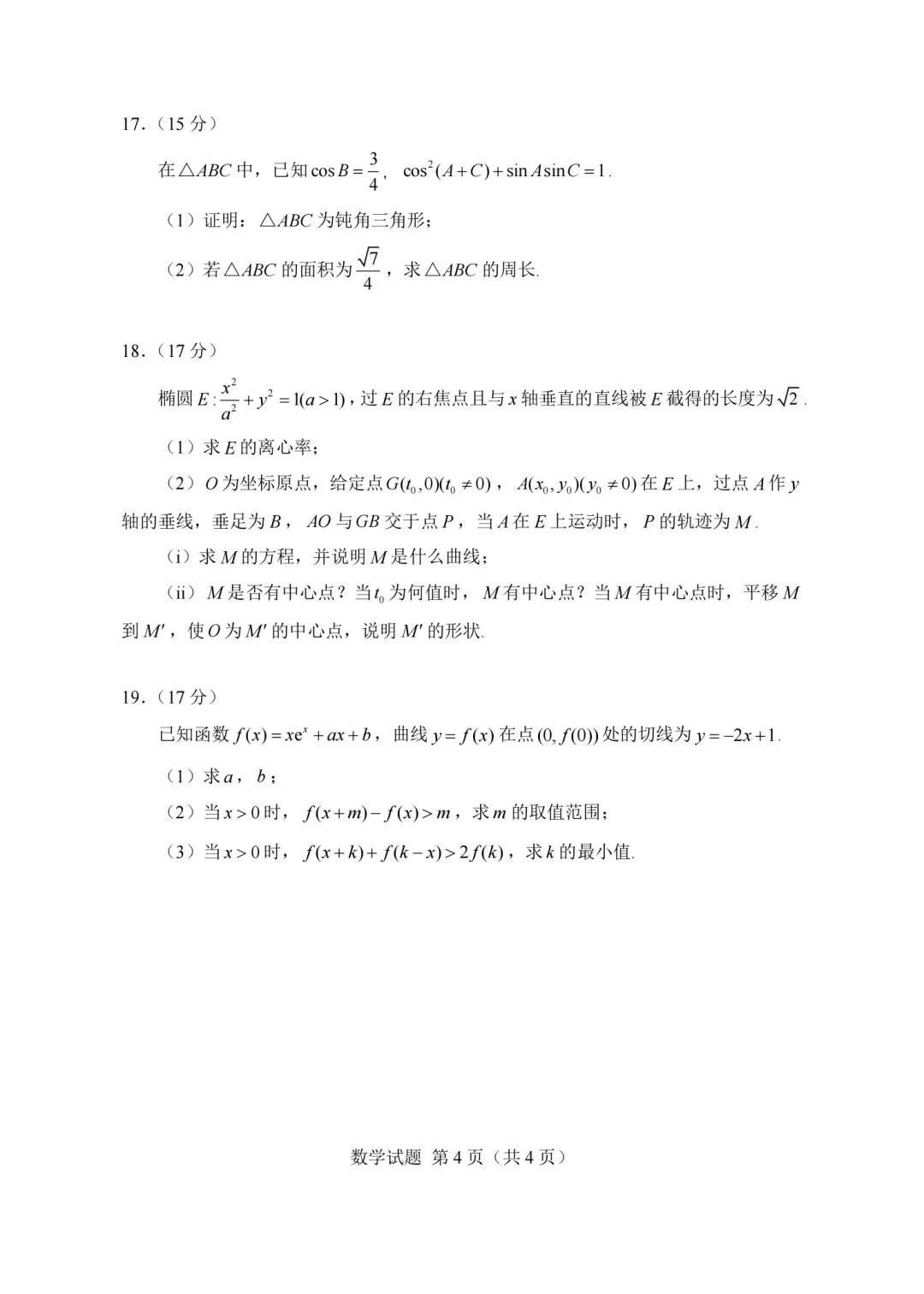 17.(15分)

在$\triangle ABC$中，已知$\cos B=\frac{3}{4}$，$\cos^2(A+C)+\sin A\sin C=1$.

(1)证明：$\triangle ABC$为钝角三角形；

(2)若$\triangle ABC$的面积为$\frac{\sqrt{7}}{4}$，求$\triangle ABC$的周长.

18.(17分)

椭圆$E:\frac{x^2}{a^2}+y^2=1(a>1)$，过$E$的右焦点且与$x$轴垂直的直线被$E$截得的长度为$\sqrt{2}$.

(1)求$E$的离心率；

(2)$O$为坐标原点，给定点$G(t_0,0)(t_0\neq 0)$，$A(x_0,y_0)(y_0\neq 0)$在$E$上，过点$A$作$y$轴的垂线，垂足为$B$，$AO$与$GB$交于点$P$，当$A$在$E$上运动时，$P$的轨迹为$M$.

(i)求$M$的方程，并说明$M$是什么曲线；

(ii)$M$是否有中心点？当$t_0$为何值时，$M$有中心点？当$M$有中心点时，平移$M$到$M'$，使$O$为$M'$的中心点，说明$M'$的形状.

19.(17分)

已知函数$f(x)=xe^x+ax+b$，曲线$y=f(x)$在点$(0,f(0))$处的切线为$y=-2x+1$.

(1)求$a$，$b$；

(2)当$x>0$时，$f(x+m)-f(x)>m$，求$m$的取值范围；

(3)当$x>0$时，$f(x+k)+f(k-x)>2f(k)$，求$k$的最小值.

数学试题 第4页(共4页)